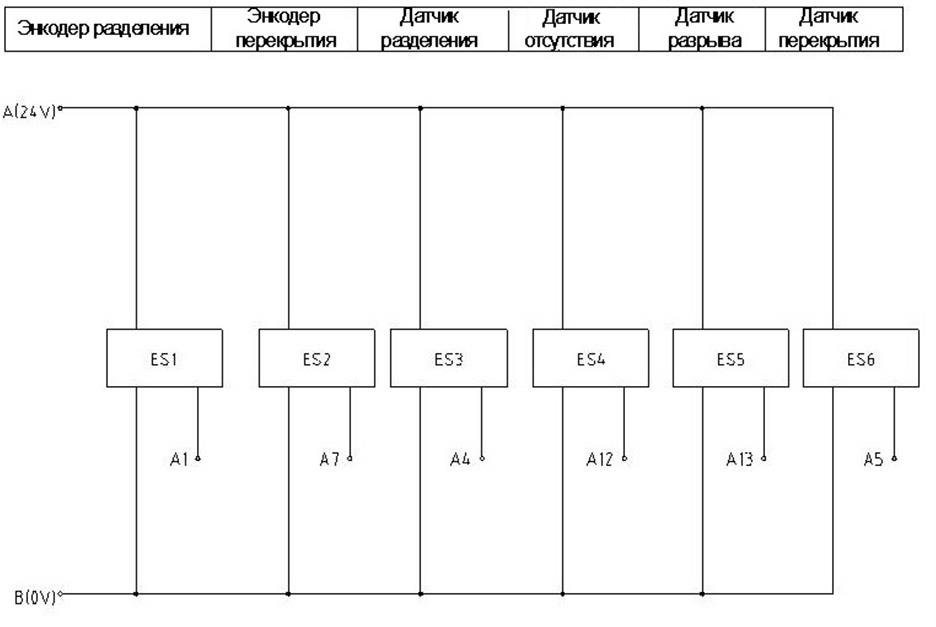 | Энкодер разделения | Энкодер перекрытия | Датчик разделения | Датчик отсутствия | Датчик разрыва | Датчик перекрытия |
|---|---|---|---|---|---|

A(24V)

ES1
ES2
ES3
ES4
ES5
ES6

A1
A7
A4
A12
A13
A5

B(0V)